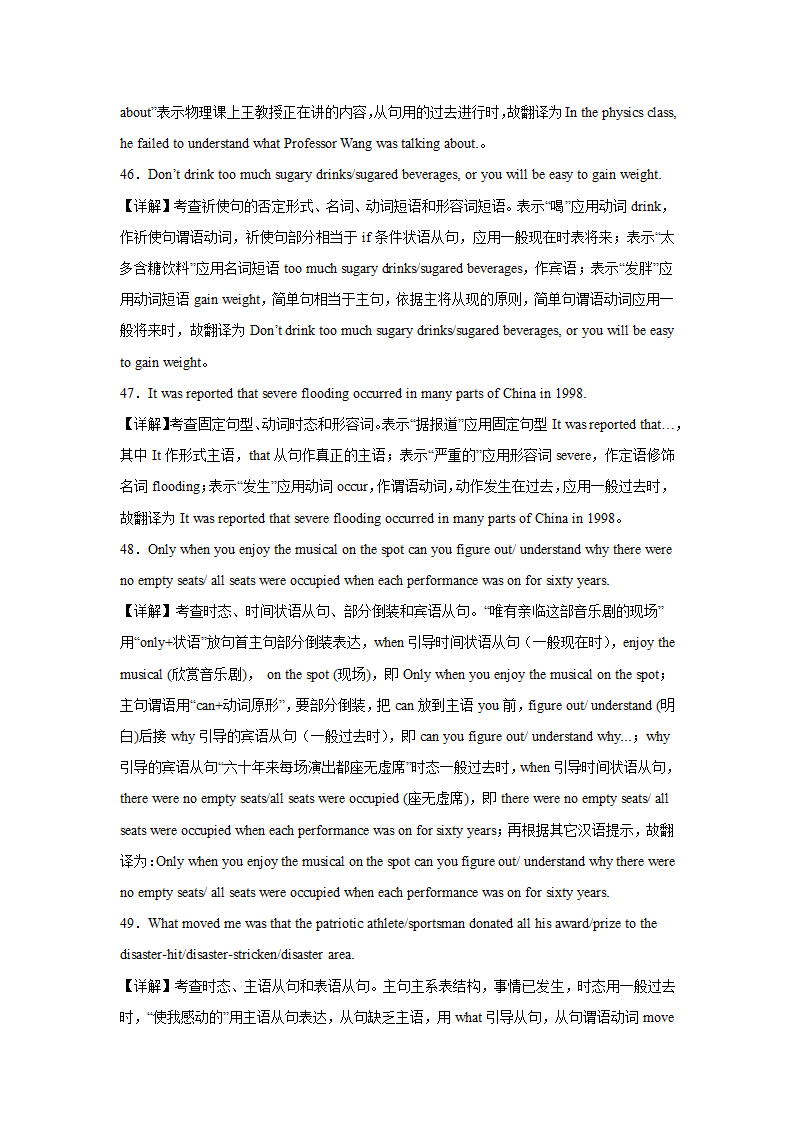 about”表示物理课上王教授正在讲的内容，从句用的过去进行时，故翻译为 In the physics class, he failed to understand what Professor Wang was talking about.。

46．Don’t drink too much sugary drinks/sugared beverages, or you will be easy to gain weight.

【详解】考查祈使句的否定形式、名词、动词短语和形容词短语。表示“喝”应用动词 drink，作祈使句谓语动词，祈使句部分相当于 if 条件状语从句，应用一般现在时表将来；表示“太多含糖饮料”应用名词短语 too much sugary drinks/sugared beverages，作宾语；表示“发胖”应用动词短语 gain weight，简单句相当于主句，依据主将从现的原则，简单句谓语动词应用一般将来时，故翻译为 Don’t drink too much sugary drinks/sugared beverages, or you will be easy to gain weight。

47．It was reported that severe flooding occurred in many parts of China in 1998.

【详解】考查固定句型、动词时态和形容词。表示“据报道”应用固定句型 It was reported that…，其中 It 作形式主语，that 从句作真正的主语；表示“严重的”应用形容词 severe，作定语修饰名词 flooding；表示“发生”应用动词 occur，作谓语动词，动作发生在过去，应用一般过去时，故翻译为 It was reported that severe flooding occurred in many parts of China in 1998。

48．Only when you enjoy the musical on the spot can you figure out/ understand why there were no empty seats/ all seats were occupied when each performance was on for sixty years.

【详解】考查时态、时间状语从句、部分倒装和宾语从句。“唯有亲临这部音乐剧的现场”用“only+状语”放句首主句部分倒装表达，when 引导时间状语从句（一般现在时），enjoy the musical (欣赏音乐剧)， on the spot (现场)，即 Only when you enjoy the musical on the spot；主句谓语用“can+动词原形”，要部分倒装，把 can 放到主语 you 前，figure out/ understand (明白)后接 why 引导的宾语从句（一般过去时），即 can you figure out/ understand why…；why 引导的宾语从句“六十年来每场演出都座无虚席”时态一般过去时，when 引导时间状语从句，there were no empty seats/all seats were occupied (座无虚席)，即 there were no empty seats/ all seats were occupied when each performance was on for sixty years；再根据其它汉语提示，故翻译为：Only when you enjoy the musical on the spot can you figure out/ understand why there were no empty seats/ all seats were occupied when each performance was on for sixty years.

49．What moved me was that the patriotic athlete/sportsman donated all his award/prize to the disaster-hit/disaster-stricken/disaster area.

【详解】考查时态、主语从句和表语从句。主句主系表结构，事情已发生，时态用一般过去时，“使我感动的”用主语从句表达，从句缺乏主语，用 what 引导从句，从句谓语动词 move